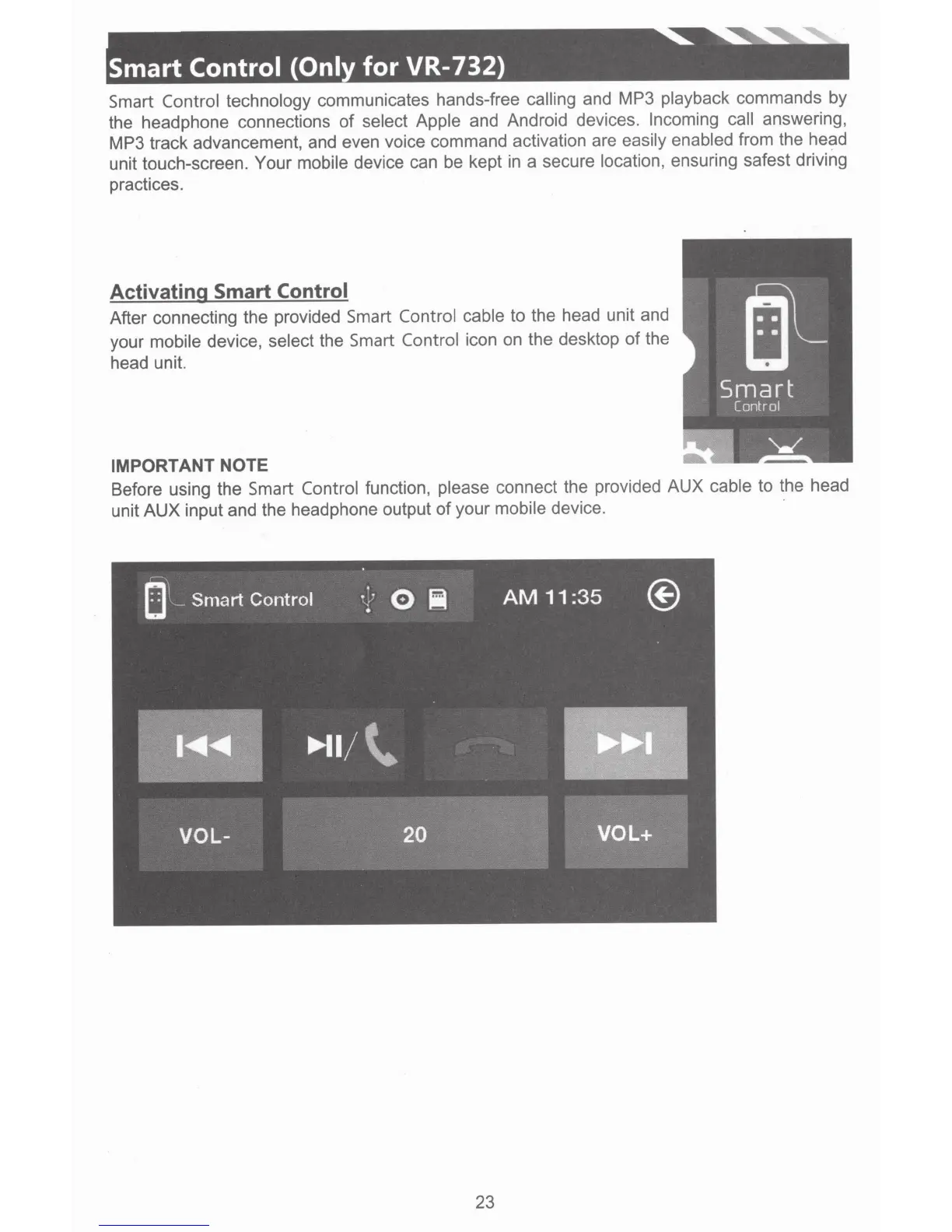 Smart Control (Only for VR-732)

Smart Control technology communicates hands-free calling and MP3 playback commands by the headphone connections of select Apple and Android devices. Incoming call answering, MP3 track advancement, and even voice command activation are easily enabled from the head unit touch-screen. Your mobile device can be kept in a secure location, ensuring safest driving practices.

Activating Smart Control

After connecting the provided Smart Control cable to the head unit and your mobile device, select the Smart Control icon on the desktop of the head unit.

Smart
Control

IMPORTANT NOTE

Before using the Smart Control function, please connect the provided AUX cable to the head unit AUX input and the headphone output of your mobile device.

Smart Control

AM 11:35

VOL-

20

VOL+

23